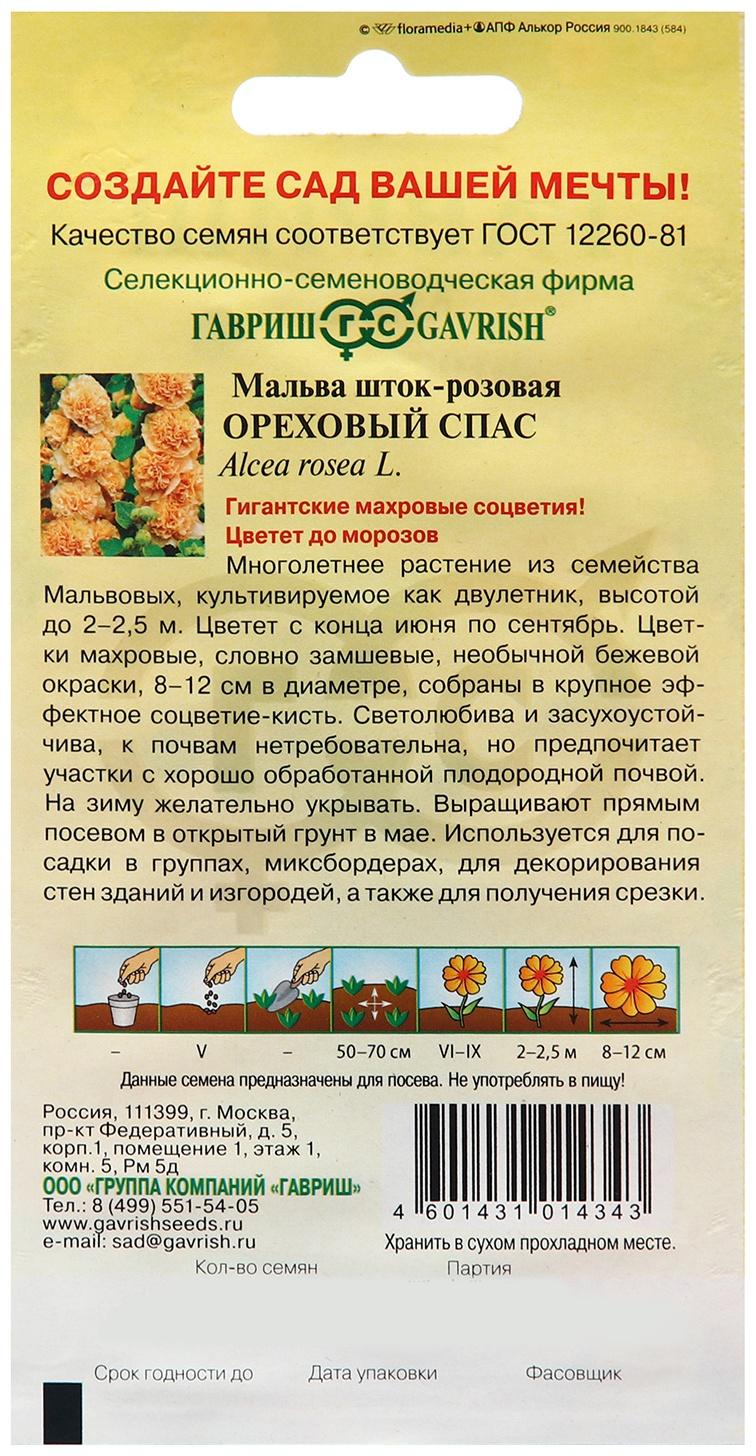 © floramedia+ АПФ Алькор Россия 900.1843 (584)

СОЗДАЙТЕ САД ВАШЕЙ МЕЧТЫ!

Качество семян соответствует ГОСТ 12260-81

Селекционно-семеноводческая фирма

ГАВРИШ ГС GAVRISH®

Мальва шток-розовая
ОРЕХОВЫЙ СПАС
Alcea rosea L.

Гигантские махровые соцветия!
Цветет до морозов

Многолетнее растение из семейства Мальвовых, культивируемое как двулетник, высотой до 2–2,5 м. Цветет с конца июня по сентябрь. Цветки махровые, словно замшевые, необычной бежевой окраски, 8–12 см в диаметре, собраны в крупное эффектное соцветие-кисть. Светолюбива и засухоустойчива, к почвам нетребовательна, но предпочитает участки с хорошо обработанной плодородной почвой. На зиму желательно укрывать. Выращивают прямым посевом в открытый грунт в мае. Используется для посадки в группах, миксбордерах, для декорирования стен зданий и изгородей, а также для получения срезки.

– V – 50–70 см VI–IX 2–2,5 м 8–12 см

Данные семена предназначены для посева. Не употреблять в пищу!

Россия, 111399, г. Москва, пр-кт Федеративный, д. 5, корп.1, помещение 1, этаж 1, комн. 5, Рм 5д
ООО «ГРУППА КОМПАНИЙ «ГАВРИШ»
Тел.: 8 (499) 551-54-05
www.gavrishseeds.ru
e-mail: sad@gavrish.ru

4 601431 014343

Хранить в сухом прохладном месте.

Кол-во семян

Партия

Срок годности до

Дата упаковки

Фасовщик